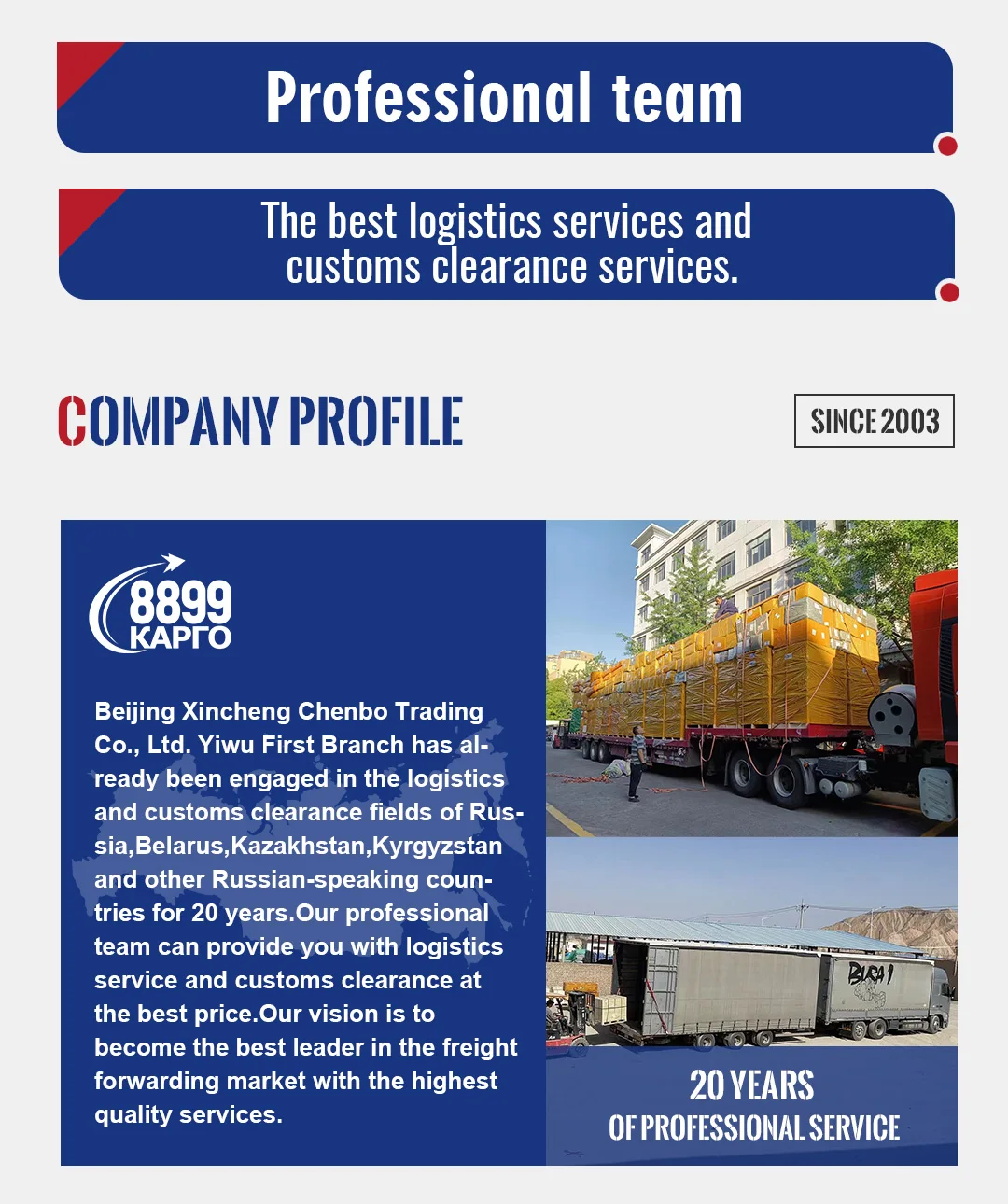 Professional team

The best logistics services and customs clearance services.

COMPANY PROFILE

SINCE 2003

8899
КАРГО

Beijing Xincheng Chenbo Trading Co., Ltd. Yiwu First Branch has already been engaged in the logistics and customs clearance fields of Russia,Belarus,Kazakhstan,Kyrgyzstan and other Russian-speaking countries for 20 years.Our professional team can provide you with logistics service and customs clearance at the best price.Our vision is to become the best leader in the freight forwarding market with the highest quality services.

20 YEARS
OF PROFESSIONAL SERVICE